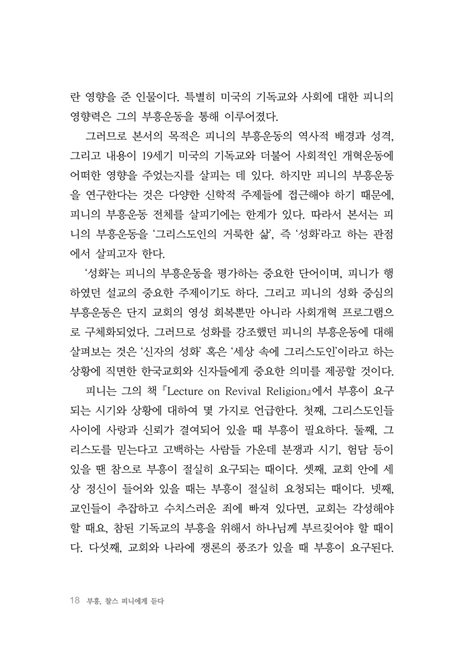 란 영향을 준 인물이다. 특별히 미국의 기독교와 사회에 대한 피니의 영향력은 그의 부흥운동을 통해 이루어졌다.

그러므로 본서의 목적은 피니의 부흥운동의 역사적 배경과 성격, 그리고 내용이 19세기 미국의 기독교와 더불어 사회적인 개혁운동에 어떠한 영향을 주었는지를 살피는 데 있다. 하지만 피니의 부흥운동을 연구한다는 것은 다양한 신학적 주제들에 접근해야 하기 때문에, 피니의 부흥운동 전체를 살피기에는 한계가 있다. 따라서 본서는 피니의 부흥운동을 '그리스도인의 거룩한 삶', 즉 '성화'라고 하는 관점에서 살피고자 한다.

'성화'는 피니의 부흥운동을 평가하는 중요한 단어이며, 피니가 행하였던 설교의 중요한 주제이기도 하다. 그리고 피니의 성화 중심의 부흥운동은 단지 교회의 영성 회복뿐만 아니라 사회개혁 프로그램으로 구체화되었다. 그러므로 성화를 강조했던 피니의 부흥운동에 대해 살펴보는 것은 '신자의 성화' 혹은 '세상 속에 그리스도인'이라고 하는 상황에 직면한 한국교회와 신자들에게 중요한 의미를 제공할 것이다.

피니는 그의 책 『Lecture on Revival Religion』에서 부흥이 요구되는 시기와 상황에 대하여 몇 가지로 언급한다. 첫째, 그리스도인들 사이에 사랑과 신뢰가 결여되어 있을 때 부흥이 필요하다. 둘째, 그리스도를 믿는다고 고백하는 사람들 가운데 분쟁과 시기, 험담 등이 있을 땐 참으로 부흥이 절실히 요구되는 때이다. 셋째, 교회 안에 세상 정신이 들어와 있을 때는 부흥이 절실히 요청되는 때이다. 넷째, 교인들이 추잡하고 수치스러운 죄에 빠져 있다면, 교회는 각성해야 할 때요, 참된 기독교의 부흥을 위해서 하나님께 부르짖어야 할 때이다. 다섯째, 교회와 나라에 쟁론의 풍조가 있을 때 부흥이 요구된다.

18 부흥, 찰스 피니에게 듣다